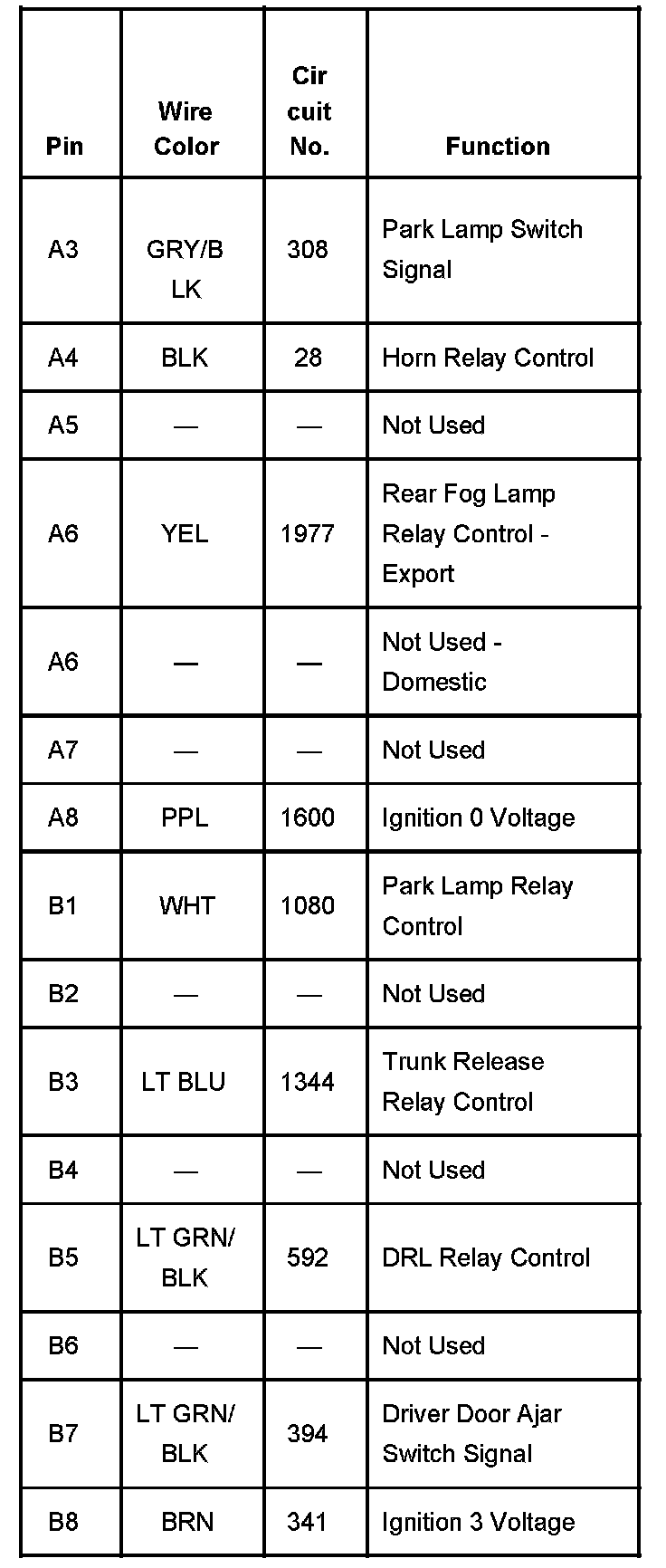 | Pin | Wire Color | Cir cuit No. | Function |
|---|---|---|---|
| A3 | GRY/B LK | 308 | Park Lamp Switch Signal |
| A4 | BLK | 28 | Horn Relay Control |
| A5 | — | — | Not Used |
| A6 | YEL | 1977 | Rear Fog Lamp Relay Control - Export |
| A6 | — | — | Not Used - Domestic |
| A7 | — | — | Not Used |
| A8 | PPL | 1600 | Ignition 0 Voltage |
| B1 | WHT | 1080 | Park Lamp Relay Control |
| B2 | — | — | Not Used |
| B3 | LT BLU | 1344 | Trunk Release Relay Control |
| B4 | — | — | Not Used |
| B5 | LT GRN/ BLK | 592 | DRL Relay Control |
| B6 | — | — | Not Used |
| B7 | LT GRN/ BLK | 394 | Driver Door Ajar Switch Signal |
| B8 | BRN | 341 | Ignition 3 Voltage |